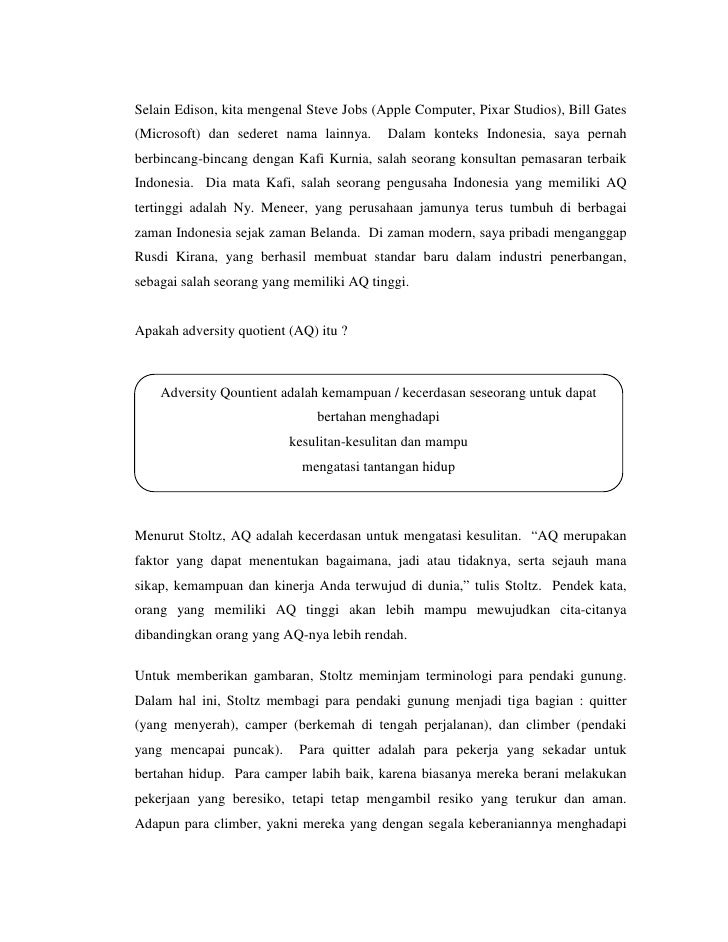 Selain Edison, kita mengenal Steve Jobs (Apple Computer, Pixar Studios), Bill Gates (Microsoft) dan sederet nama lainnya. Dalam konteks Indonesia, saya pernah berbincang-bincang dengan Kafi Kurnia, salah seorang konsultan pemasaran terbaik Indonesia. Dia mata Kafi, salah seorang pengusaha Indonesia yang memiliki AQ tertinggi adalah Ny. Meneer, yang perusahaan jamunya terus tumbuh di berbagai zaman Indonesia sejak zaman Belanda. Di zaman modern, saya pribadi menganggap Rusdi Kirana, yang berhasil membuat standar baru dalam industri penerbangan, sebagai salah seorang yang memiliki AQ tinggi.

Apakah adversity quotient (AQ) itu ?

Adversity Qountient adalah kemampuan / kecerdasan seseorang untuk dapat bertahan menghadapi kesulitan-kesulitan dan mampu mengatasi tantangan hidup

Menurut Stoltz, AQ adalah kecerdasan untuk mengatasi kesulitan. “AQ merupakan faktor yang dapat menentukan bagaimana, jadi atau tidaknya, serta sejauh mana sikap, kemampuan dan kinerja Anda terwujud di dunia,” tulis Stoltz. Pendek kata, orang yang memiliki AQ tinggi akan lebih mampu mewujudkan cita-citanya dibandingkan orang yang AQ-nya lebih rendah.

Untuk memberikan gambaran, Stoltz meminjam terminologi para pendaki gunung. Dalam hal ini, Stoltz membagi para pendaki gunung menjadi tiga bagian : quitter (yang menyerah), camper (berkemah di tengah perjalanan), dan climber (pendaki yang mencapai puncak). Para quitter adalah para pekerja yang sekadar untuk bertahan hidup. Para camper labih baik, karena biasanya mereka berani melakukan pekerjaan yang beresiko, tetapi tetap mengambil resiko yang terukur dan aman. Adapun para climber, yakni mereka yang dengan segala keberaniannya menghadapi